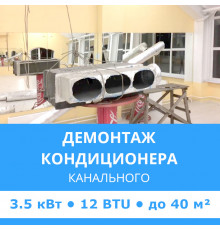 ДЕМОНТАЖ КОНДИЦИОНЕРА
КАНАЛЬНОГО

3.5 кВт • 12 BTU • до 40 м²